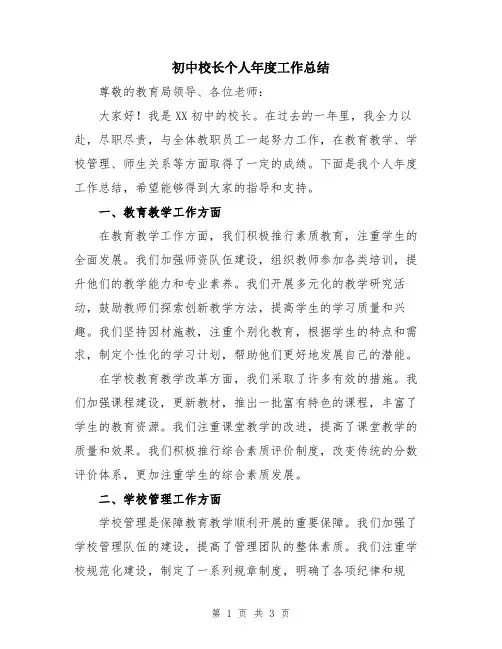 初中校长个人年度工作总结

尊敬的教育局领导、各位老师：

大家好！我是XX初中的校长。在过去的一年里，我全力以赴，尽职尽责，与全体教职员工一起努力工作，在教育教学、学校管理、师生关系等方面取得了一定的成绩。下面是我个人年度工作总结，希望能够得到大家的指导和支持。

一、教育教学工作方面

在教育教学工作方面，我们积极推行素质教育，注重学生的全面发展。我们加强师资队伍建设，组织教师参加各类培训，提升他们的教学能力和专业素养。我们开展多元化的教学研究活动，鼓励教师们探索创新教学方法，提高学生的学习质量和兴趣。我们坚持因材施教，注重个别化教育，根据学生的特点和需求，制定个性化的学习计划，帮助他们更好地发展自己的潜能。

在学校教育教学改革方面，我们采取了许多有效的措施。我们加强课程建设，更新教材，推出一批富有特色的课程，丰富了学生的教育资源。我们注重课堂教学的改进，提高了课堂教学的质量和效果。我们积极推行综合素质评价制度，改变传统的分数评价体系，更加注重学生的综合素质发展。

二、学校管理工作方面

学校管理是保障教育教学顺利开展的重要保障。我们加强了学校管理队伍的建设，提高了管理团队的整体素质。我们注重学校规范化建设，制定了一系列规章制度，明确了各项纪律和规

第 1 页 共 3 页